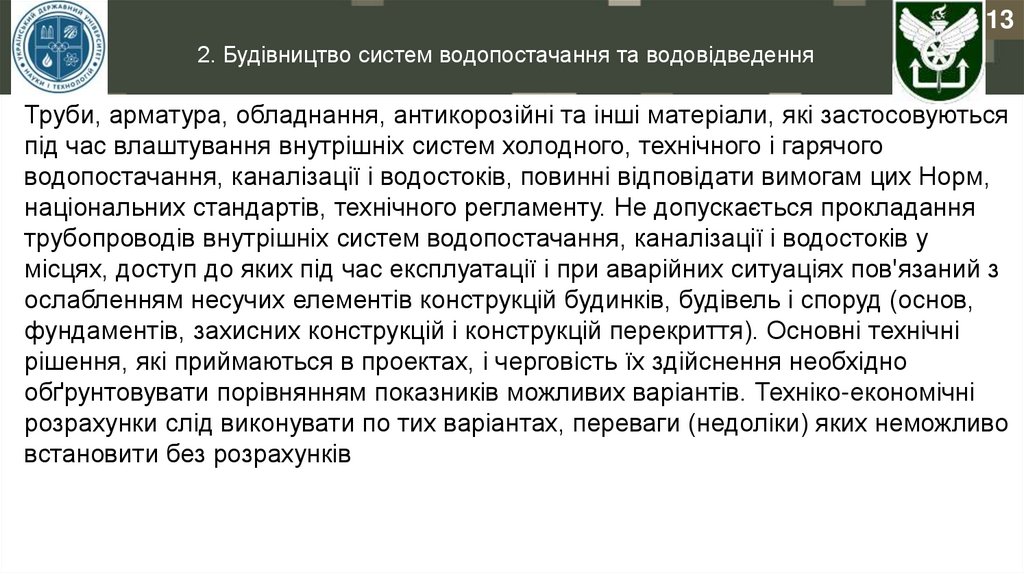 УКРАЇНСЬКИЙ ДЕРЖАВНИЙ УНІВЕРСИТЕТ НАУКИ І ТЕХНОЛОГІЙ

13

2. Будівництво систем водопостачання та водовідведення

Труби, арматура, обладнання, антикорозійні та інші матеріали, які застосовуються під час влаштування внутрішніх систем холодного, технічного і гарячого водопостачання, каналізації і водостоків, повинні відповідати вимогам цих Норм, національних стандартів, технічного регламенту. Не допускається прокладання трубопроводів внутрішніх систем водопостачання, каналізації і водостоків у місцях, доступ до яких під час експлуатації і при аварійних ситуаціях пов'язаний з ослабленням несучих елементів конструкцій будинків, будівель і споруд (основ, фундаментів, захисних конструкцій і конструкцій перекриття). Основні технічні рішення, які приймаються в проектах, і черговість їх здійснення необхідно обґрунтовувати порівнянням показників можливих варіантів. Техніко-економічні розрахунки слід виконувати по тих варіантах, переваги (недоліки) яких неможливо встановити без розрахунків